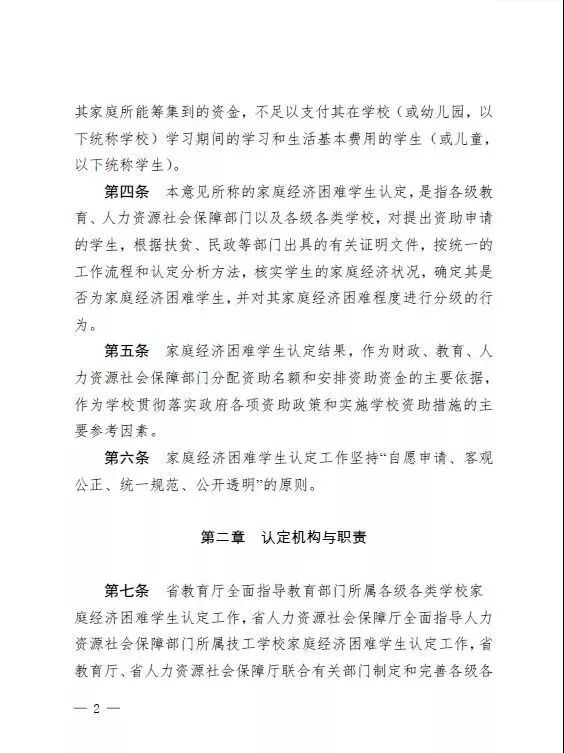 其家庭所能筹集到的资金，不足以支付其在学校（或幼儿园，以下统称学校）学习期间的学习和生活基本费用的学生（或儿童，以下统称学生）。

第四条　本意见所称的家庭经济困难学生认定，是指各级教育、人力资源社会保障部门以及各级各类学校，对提出资助申请的学生，根据扶贫、民政等部门出具的有关证明文件，按统一的工作流程和认定分析方法，核实学生的家庭经济状况，确定其是否为家庭经济困难学生，并对其家庭经济困难程度进行分级的行为。

第五条　家庭经济困难学生认定结果，作为财政、教育、人力资源社会保障部门分配资助名额和安排资助资金的主要依据，作为学校贯彻落实政府各项资助政策和实施学校资助措施的主要参考因素。

第六条　家庭经济困难学生认定工作坚持“自愿申请、客观公正、统一规范、公开透明”的原则。

第二章　认定机构与职责

第七条　省教育厅全面指导教育部门所属各级各类学校家庭经济困难学生认定工作，省人力资源社会保障厅全面指导人力资源社会保障部门所属技工学校家庭经济困难学生认定工作，省教育厅、省人力资源社会保障厅联合有关部门制定和完善各级各

— 2 —